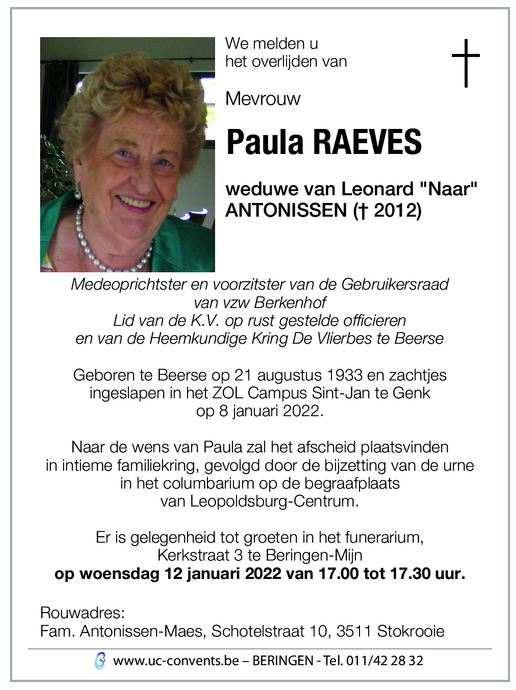 We melden u het overlijden van

Mevrouw

Paula RAEVES

weduwe van Leonard "Naar" ANTONISSEN († 2012)

Medeoprichtster en voorzitster van de Gebruikersraad van vzw Berkenhof
Lid van de K.V. op rust gestelde officieren en van de Heemkundige Kring De Vlierbes te Beerse

Geboren te Beerse op 21 augustus 1933 en zachtjes ingeslapen in het ZOL Campus Sint-Jan te Genk op 8 januari 2022.

Naar de wens van Paula zal het afscheid plaatsvinden in intieme familiekring, gevolgd door de bijzetting van de urne in het columbarium op de begraafplaats van Leopoldsburg-Centrum.

Er is gelegenheid tot groeten in het funerarium, Kerkstraat 3 te Beringen-Mijn
op woensdag 12 januari 2022 van 17.00 tot 17.30 uur.

Rouwadres:
Fam. Antonissen-Maes, Schotelstraat 10, 3511 Stokrooie

www.uc-convents.be – BERINGEN - Tel. 011/42 28 32